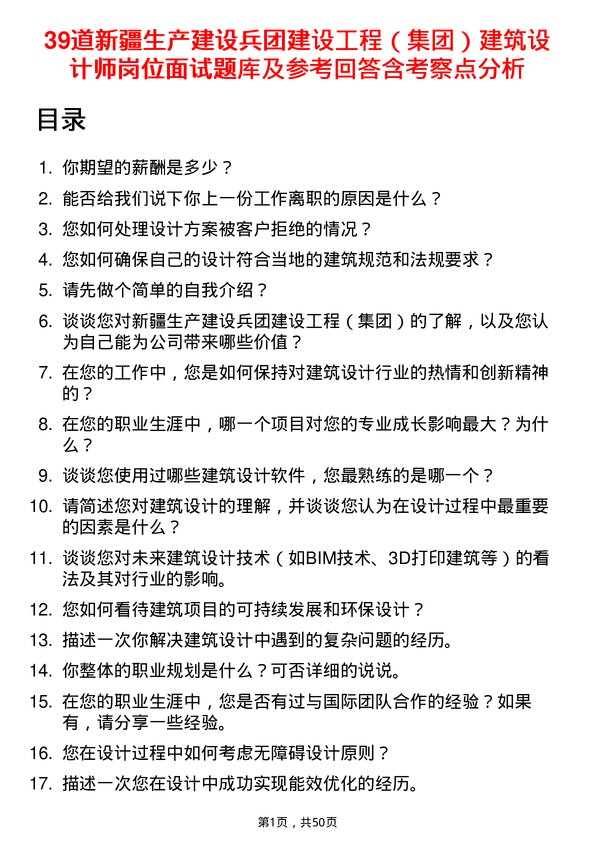 39道新疆生产建设兵团建设工程（集团）建筑设计师岗位面试题库及参考回答含考察点分析

目录

1. 你期望的薪酬是多少？
2. 能否给我们说下你上一份工作离职的原因是什么？
3. 您如何处理设计方案被客户拒绝的情况？
4. 您如何确保自己的设计符合当地的建筑规范和法规要求？
5. 请先做个简单的自我介绍？
6. 谈谈您对新疆生产建设兵团建设工程（集团）的了解，以及您认为自己能为公司带来哪些价值？
7. 在您的工作中，您是如何保持对建筑设计行业的热情和创新精神的？
8. 在您的职业生涯中，哪一个项目对您的专业成长影响最大？为什么？
9. 谈谈您使用过哪些建筑设计软件，您最熟练的是哪一个？
10. 请简述您对建筑设计的理解，并谈谈您认为在设计过程中最重要的因素是什么？
11. 谈谈您对未来建筑设计技术（如BIM技术、3D打印建筑等）的看法及其对行业的影响。
12. 您如何看待建筑项目的可持续发展和环保设计？
13. 描述一次你解决建筑设计中遇到的复杂问题的经历。
14. 你整体的职业规划是什么？可否详细的说说。
15. 在您的职业生涯中，您是否有过与国际团队合作的经验？如果有，请分享一些经验。
16. 您在设计过程中如何考虑无障碍设计原则？
17. 描述一次您在设计中成功实现能效优化的经历。

第1页，共50页